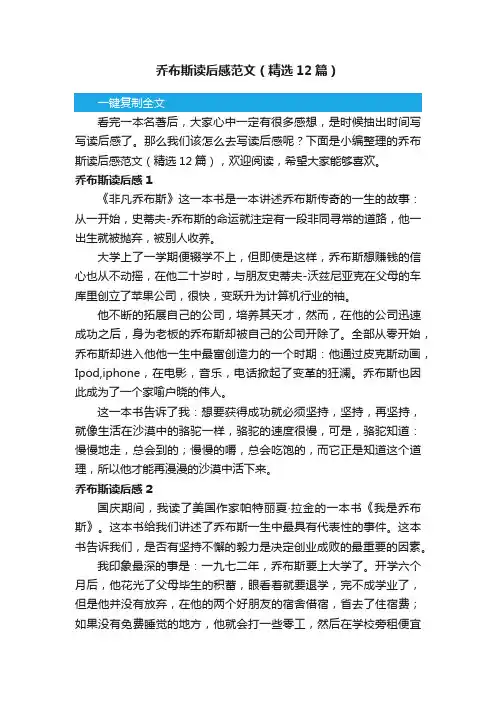 乔布斯读后感范文（精选12篇）

一键复制全文

看完一本名著后，大家心中一定有很多感想，是时候抽出时间写写读后感了。那么我们该怎么去写读后感呢？下面是小编整理的乔布斯读后感范文（精选12篇），欢迎阅读，希望大家能够喜欢。

乔布斯读后感1

《非凡乔布斯》这一本书是一本讲述乔布斯传奇的一生的故事：从一开始，史蒂夫-乔布斯的命运就注定有一段非同寻常的道路，他一出生就被抛弃，被别人收养。

大学上了一学期便辍学不上，但即使是这样，乔布斯想赚钱的信心也从不动摇，在他二十岁时，与朋友史蒂夫-沃兹尼亚克在父母的车库里创立了苹果公司，很快，变跃升为计算机行业的袖。

他不断的拓展自己的公司，培养其天才，然而，在他的公司迅速成功之后，身为老板的乔布斯却被自己的公司开除了。全部从零开始，乔布斯却进入他他一生中最富创造力的一个时期：他通过皮克斯动画，Ipod,iphone，在电影，音乐，电话掀起了变革的狂澜。乔布斯也因此成为了一个家喻户晓的伟人。

这一本书告诉了我：想要获得成功就必须坚持，坚持，再坚持，就像生活在沙漠中的骆驼一样，骆驼的速度很慢，可是，骆驼知道：慢慢地走，总会到的；慢慢的嚼，总会吃饱的，而它正是知道这个道理，所以他才能再漫漫的沙漠中活下来。

乔布斯读后感2

国庆期间，我读了美国作家帕特丽夏·拉金的一本书《我是乔布斯》。这本书给我们讲述了乔布斯一生中最具有代表性的事件。这本书告诉我们，是否有坚持不懈的毅力是决定创业成败的最重要的因素。

我印象最深的事是：一九七二年，乔布斯要上大学了。开学六个月后，他花光了父母毕生的积蓄，眼看着就要退学，完不成学业了，但是他并没有放弃，在他的两个好朋友的宿舍借宿，省去了住宿费；如果没有免费睡觉的地方，他就会打一些零工，然后在学校旁租便宜